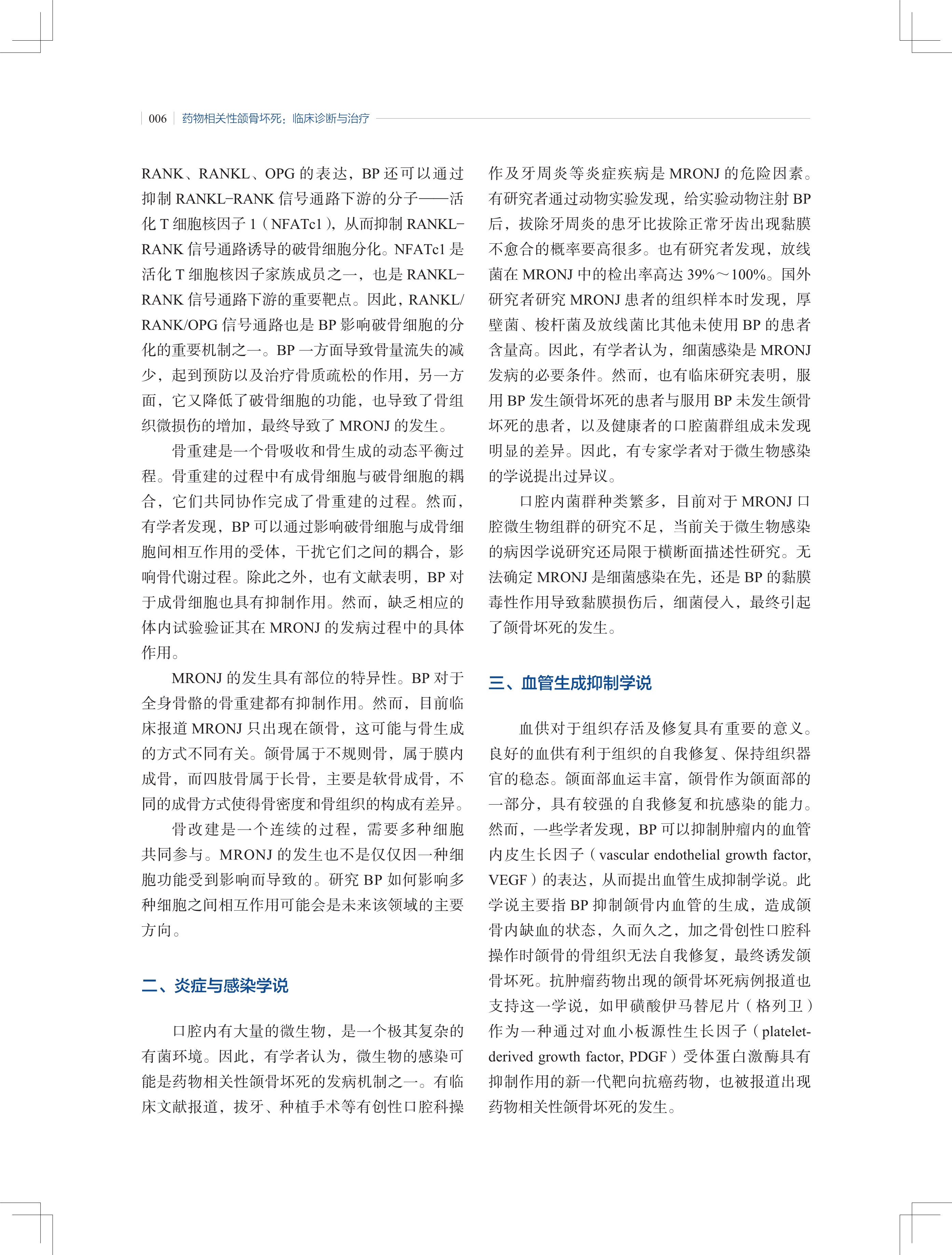 006 药物相关性颌骨坏死：临床诊断与治疗

RANK、RANKL、OPG 的表达，BP 还可以通过抑制 RANKL-RANK 信号通路下游的分子——活化 T 细胞核因子 1（NFATc1），从而抑制 RANKL-RANK 信号通路诱导的破骨细胞分化。NFATc1 是活化 T 细胞核因子家族成员之一，也是 RANKL-RANK 信号通路下游的重要靶点。因此，RANKL/RANK/OPG 信号通路也是 BP 影响破骨细胞的分化的重要机制之一。BP 一方面导致骨量流失的减少，起到预防以及治疗骨质疏松的作用，另一方面，它又降低了破骨细胞的功能，也导致了骨组织微损伤的增加，最终导致了 MRONJ 的发生。

骨重建是一个骨吸收和骨生成的动态平衡过程。骨重建的过程中有成骨细胞与破骨细胞的耦合，它们共同协作完成了骨重建的过程。然而，有学者发现，BP 可以通过影响破骨细胞与成骨细胞间相互作用的受体，干扰它们之间的耦合，影响骨代谢过程。除此之外，也有文献表明，BP 对于成骨细胞也具有抑制作用。然而，缺乏相应的体内试验验证其在 MRONJ 的发病过程中的具体作用。

MRONJ 的发生具有部位的特异性。BP 对于全身骨骼的骨重建都有抑制作用。然而，目前临床报道 MRONJ 只出现在颌骨，这可能与骨生成的方式不同有关。颌骨属于不规则骨，属于膜内成骨，而四肢骨属于长骨，主要是软骨成骨，不同的成骨方式使得骨密度和骨组织的构成有差异。

骨改建是一个连续的过程，需要多种细胞共同参与。MRONJ 的发生也不是仅仅因一种细胞功能受到影响而导致的。研究 BP 如何影响多种细胞之间相互作用可能会是未来该领域的主要方向。

二、炎症与感染学说

口腔内有大量的微生物，是一个极其复杂的有菌环境。因此，有学者认为，微生物的感染可能是药物相关性颌骨坏死的发病机制之一。有临床文献报道，拔牙、种植手术等有创性口腔科操作及牙周炎等炎症疾病是 MRONJ 的危险因素。有研究者通过动物实验发现，给实验动物注射 BP 后，拔除牙周炎的患牙比拔除正常牙齿出现黏膜不愈合的概率要高很多。也有研究者发现，放线菌在 MRONJ 中的检出率高达 39%～100%。国外研究者研究 MRONJ 患者的组织样本时发现，厚壁菌、梭杆菌及放线菌比其他未使用 BP 的患者含量高。因此，有学者认为，细菌感染是 MRONJ 发病的必要条件。然而，也有临床研究表明，服用 BP 发生颌骨坏死的患者与服用 BP 未发生颌骨坏死的患者，以及健康者的口腔菌群组成未发现明显的差异。因此，有专家学者对于微生物感染的学说提出过异议。

口腔内菌群种类繁多，目前对于 MRONJ 口腔微生物组群的研究不足，当前关于微生物感染的病因学说研究还局限于横断面描述性研究。无法确定 MRONJ 是细菌感染在先，还是 BP 的黏膜毒性作用导致黏膜损伤后，细菌侵入，最终引起了颌骨坏死的发生。

三、血管生成抑制学说

血供对于组织存活及修复具有重要的意义。良好的血供有利于组织的自我修复、保持组织器官的稳态。颌面部血运丰富，颌骨作为颌面部的一部分，具有较强的自我修复和抗感染的能力。然而，一些学者发现，BP 可以抑制肿瘤内的血管内皮生长因子（vascular endothelial growth factor, VEGF）的表达，从而提出血管生成抑制学说。此学说主要指 BP 抑制颌骨内血管的生成，造成颌骨内缺血的状态，久而久之，加之骨创性口腔科操作时颌骨的骨组织无法自我修复，最终诱发颌骨坏死。抗肿瘤药物出现的颌骨坏死病例报道也支持这一学说，如甲磺酸伊马替尼片（格列卫）作为一种通过对血小板源性生长因子（platelet-derived growth factor, PDGF）受体蛋白激酶具有抑制作用的新一代靶向抗癌药物，也被报道出现药物相关性颌骨坏死的发生。